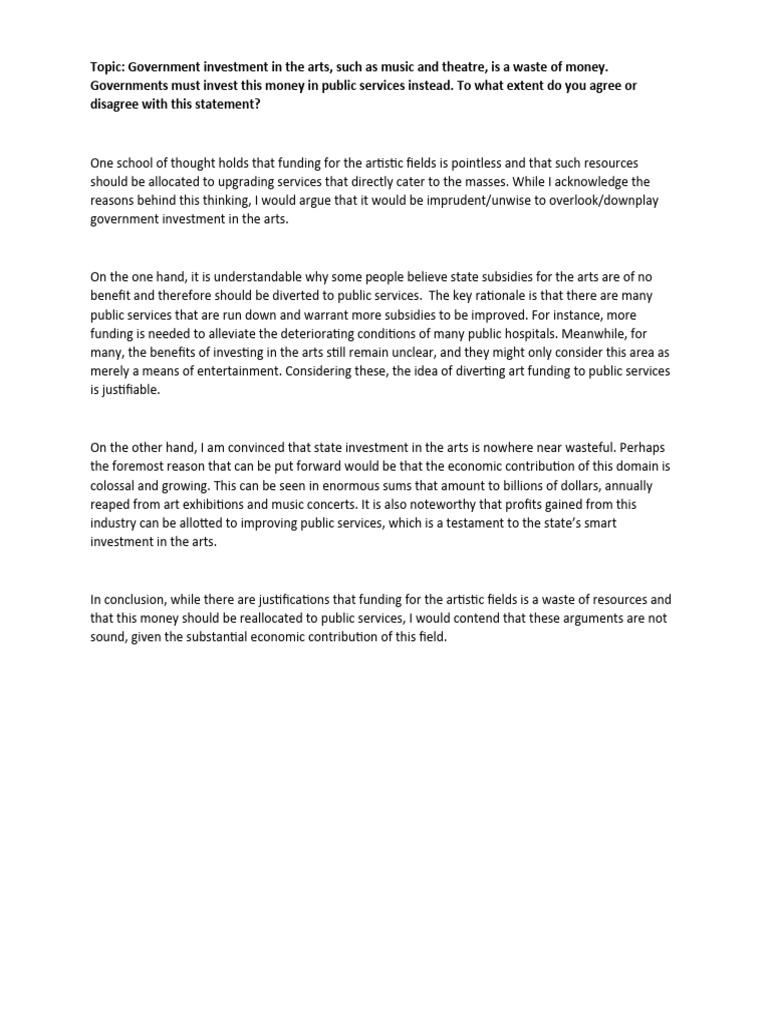 Topic: Government investment in the arts, such as music and theatre, is a waste of money. Governments must invest this money in public services instead. To what extent do you agree or disagree with this statement?

One school of thought holds that funding for the artistic fields is pointless and that such resources should be allocated to upgrading services that directly cater to the masses. While I acknowledge the reasons behind this thinking, I would argue that it would be imprudent/unwise to overlook/downplay government investment in the arts.

On the one hand, it is understandable why some people believe state subsidies for the arts are of no benefit and therefore should be diverted to public services. The key rationale is that there are many public services that are run down and warrant more subsidies to be improved. For instance, more funding is needed to alleviate the deteriorating conditions of many public hospitals. Meanwhile, for many, the benefits of investing in the arts still remain unclear, and they might only consider this area as merely a means of entertainment. Considering these, the idea of diverting art funding to public services is justifiable.

On the other hand, I am convinced that state investment in the arts is nowhere near wasteful. Perhaps the foremost reason that can be put forward would be that the economic contribution of this domain is colossal and growing. This can be seen in enormous sums that amount to billions of dollars, annually reaped from art exhibitions and music concerts. It is also noteworthy that profits gained from this industry can be allotted to improving public services, which is a testament to the state's smart investment in the arts.

In conclusion, while there are justifications that funding for the artistic fields is a waste of resources and that this money should be reallocated to public services, I would contend that these arguments are not sound, given the substantial economic contribution of this field.